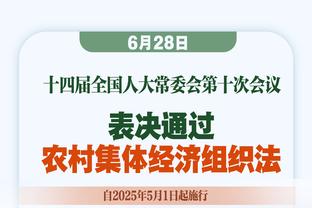 6月28日

十四届全国人大常委会第十次会议

表决通过
农村集体经济组织法

自2025年5月1日起施行